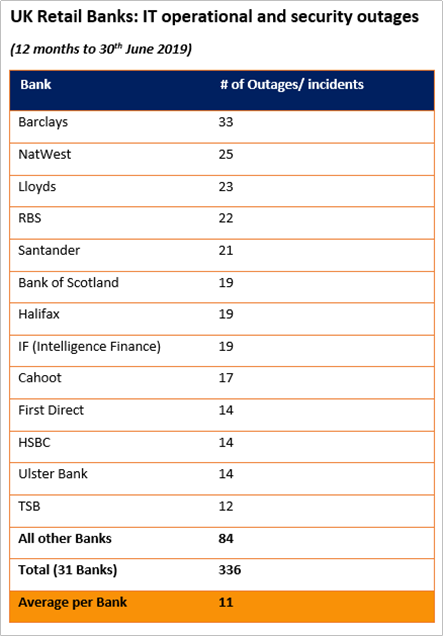 UK Retail Banks: IT operational and security outages

(12 months to 30$^{th}$ June 2019)

| Bank | # of Outages/ incidents |
|---|---|
| Barclays | 33 |
| NatWest | 25 |
| Lloyds | 23 |
| RBS | 22 |
| Santander | 21 |
| Bank of Scotland | 19 |
| Halifax | 19 |
| IF (Intelligence Finance) | 19 |
| Cahoot | 17 |
| First Direct | 14 |
| HSBC | 14 |
| Ulster Bank | 14 |
| TSB | 12 |
| All other Banks | 84 |
| Total (31 Banks) | 336 |
| Average per Bank | 11 |